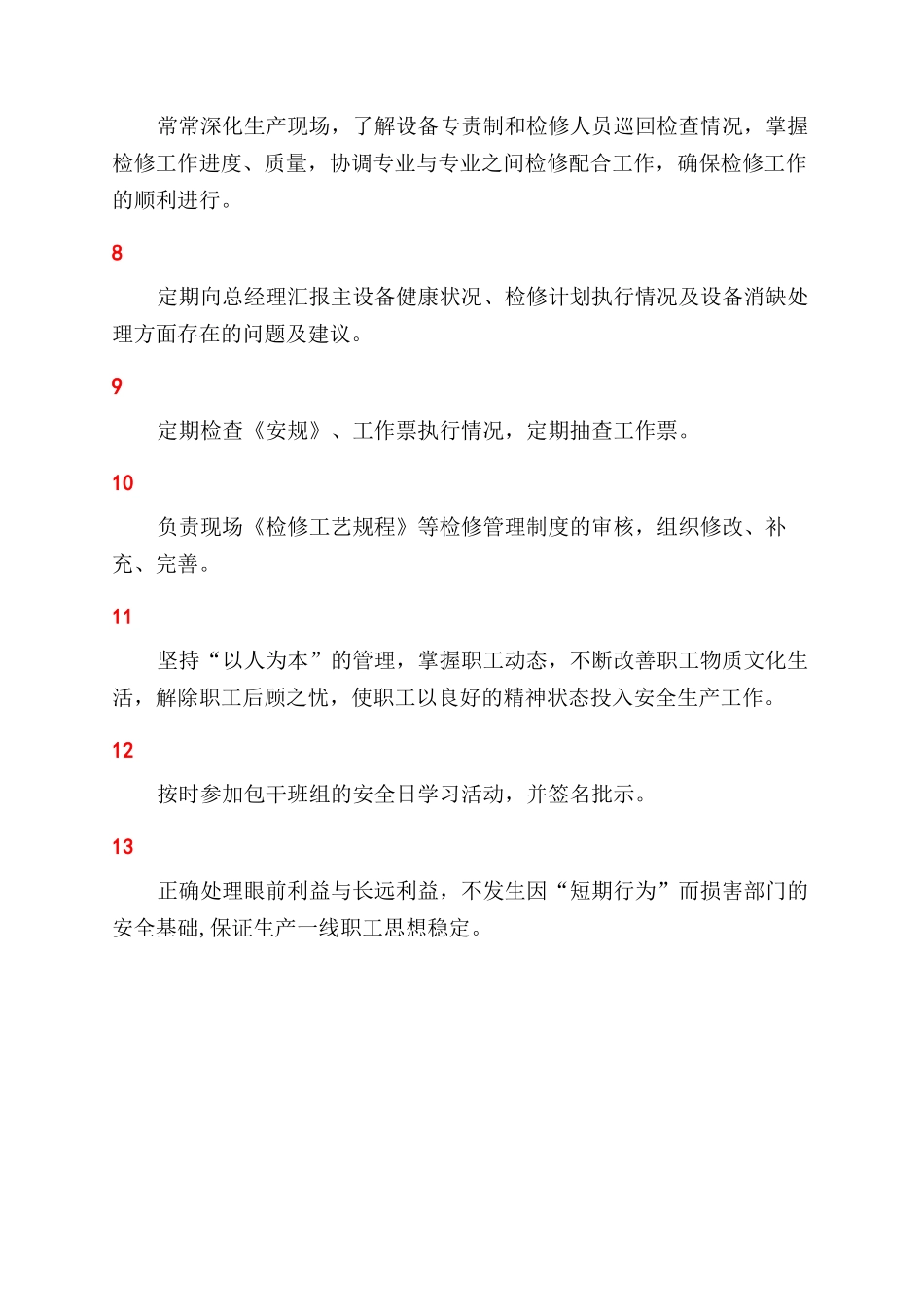 常常深化生产现场，了解设备专责制和检修人员巡回检查情况，掌握检修工作进度、质量，协调专业与专业之间检修配合工作，确保检修工作的顺利进行。

8

定期向总经理汇报主设备健康状况、检修计划执行情况及设备消缺处理方面存在的问题及建议。

9

定期检查《安规》、工作票执行情况，定期抽查工作票。

10

负责现场《检修工艺规程》等检修管理制度的审核，组织修改、补充、完善。

11

坚持“以人为本”的管理，掌握职工动态，不断改善职工物质文化生活，解除职工后顾之忧，使职工以良好的精神状态投入安全生产工作。

12

按时参加包干班组的安全日学习活动，并签名批示。

13

正确处理眼前利益与长远利益，不发生因“短期行为”而损害部门的安全基础,保证生产一线职工思想稳定。